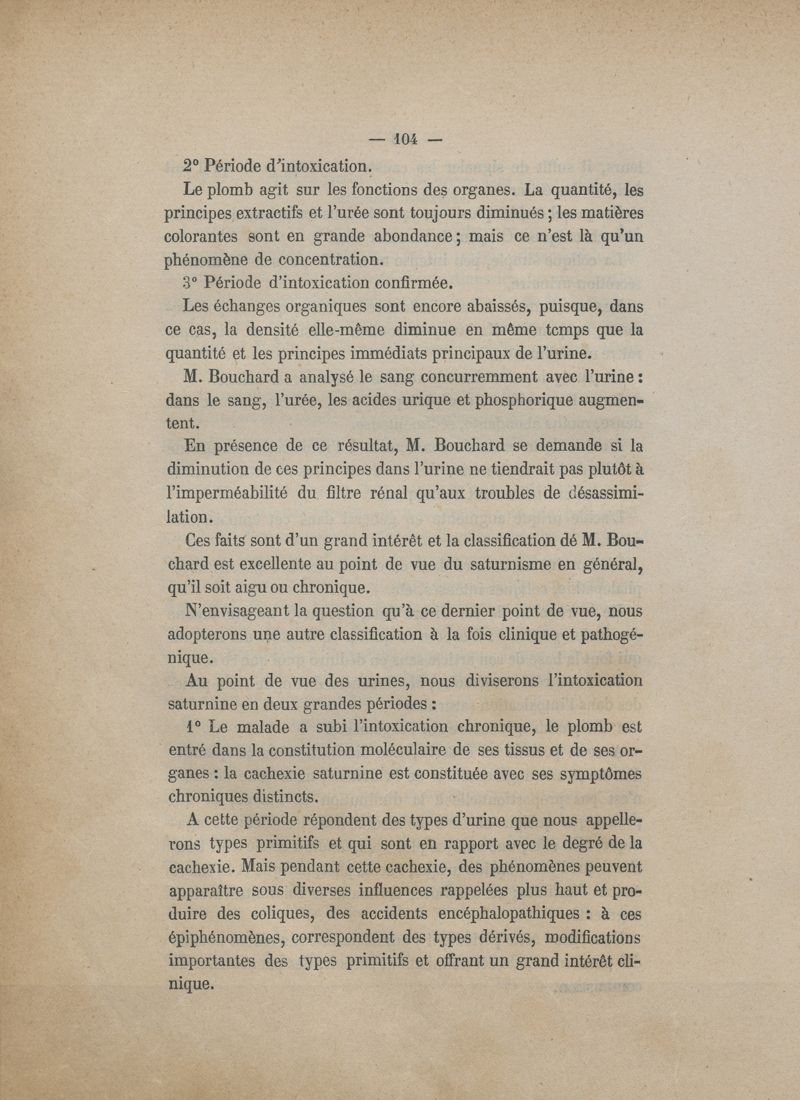 — 104 —

2° Période d'intoxication.

Le plomb agit sur les fonctions des organes. La quantité, les principes extractifs et l'urée sont toujours diminués ; les matières colorantes sont en grande abondance ; mais ce n'est là qu'un phénomène de concentration.

3° Période d'intoxication confirmée.

Les échanges organiques sont encore abaissés, puisque, dans ce cas, la densité elle-même diminue en même temps que la quantité et les principes immédiats principaux de l'urine.

M. Bouchard a analysé le sang concurremment avec l'urine : dans le sang, l'urée, les acides urique et phosphorique augmentent.

En présence de ce résultat, M. Bouchard se demande si la diminution de ces principes dans l'urine ne tiendrait pas plutôt à l'imperméabilité du filtre rénal qu'aux troubles de désassimilation.

Ces faits sont d'un grand intérêt et la classification dé M. Bouchard est excellente au point de vue du saturnisme en général, qu'il soit aigu ou chronique.

N'envisageant la question qu'à ce dernier point de vue, nous adopterons une autre classification à la fois clinique et pathogénique.

Au point de vue des urines, nous diviserons l'intoxication saturnine en deux grandes périodes :

1° Le malade a subi l'intoxication chronique, le plomb est entré dans la constitution moléculaire de ses tissus et de ses organes : la cachexie saturnine est constituée avec ses symptômes chroniques distincts.

A cette période répondent des types d'urine que nous appellerons types primitifs et qui sont en rapport avec le degré de la cachexie. Mais pendant cette cachexie, des phénomènes peuvent apparaître sous diverses influences rappelées plus haut et produire des coliques, des accidents encéphalopathiques : à ces épiphénomènes, correspondent des types dérivés, modifications importantes des types primitifs et offrant un grand intérêt clinique.